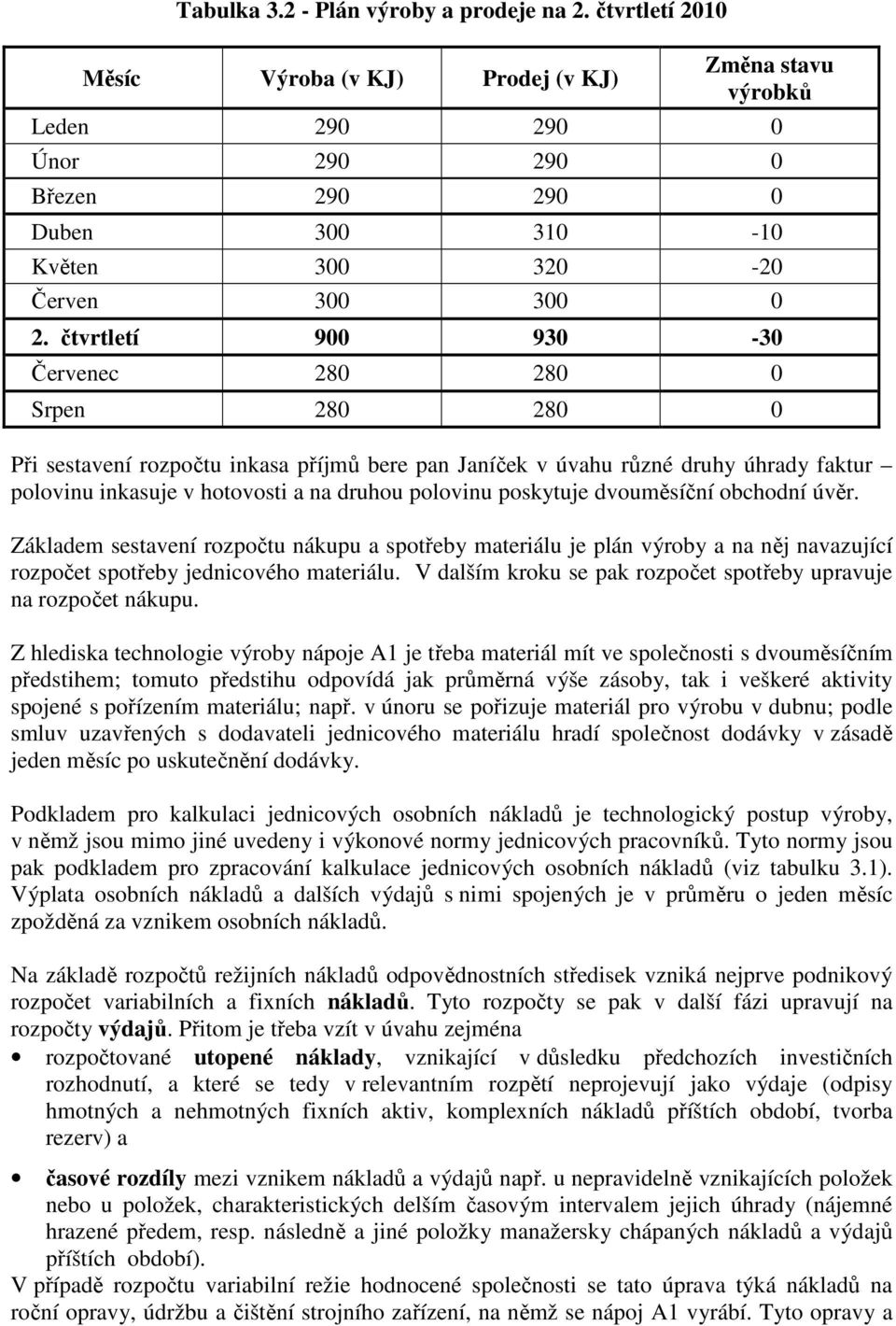 Tabulka 3.2 - Plán výroby a prodeje na 2. čtvrtletí 2010

| Měsíc | Výroba (v KJ) | Prodej (v KJ) | Změna stavu výrobků |
|---|---|---|---|
| Leden | 290 | 290 | 0 |
| Únor | 290 | 290 | 0 |
| Březen | 290 | 290 | 0 |
| Duben | 300 | 310 | -10 |
| Květen | 300 | 320 | -20 |
| Červen | 300 | 300 | 0 |
| 2. čtvrtletí | 900 | 930 | -30 |
| Červenec | 280 | 280 | 0 |
| Srpen | 280 | 280 | 0 |

Při sestavení rozpočtu inkasa příjmů bere pan Janíček v úvahu různé druhy úhrady faktur – polovinu inkasuje v hotovosti a na druhou polovinu poskytuje dvouměsíční obchodní úvěr.

Základem sestavení rozpočtu nákupu a spotřeby materiálu je plán výroby a na něj navazující rozpočet spotřeby jednicového materiálu. V dalším kroku se pak rozpočet spotřeby upravuje na rozpočet nákupu.

Z hlediska technologie výroby nápoje A1 je třeba materiál mít ve společnosti s dvouměsíčním předstihem; tomuto předstihu odpovídá jak průměrná výše zásoby, tak i veškeré aktivity spojené s pořízením materiálu; např. v únoru se pořizuje materiál pro výrobu v dubnu; podle smluv uzavřených s dodavateli jednicového materiálu hradí společnost dodávky v zásadě jeden měsíc po uskutečnění dodávky.

Podkladem pro kalkulaci jednicových osobních nákladů je technologický postup výroby, v němž jsou mimo jiné uvedeny i výkonové normy jednicových pracovníků. Tyto normy jsou pak podkladem pro zpracování kalkulace jednicových osobních nákladů (viz tabulku 3.1). Výplata osobních nákladů a dalších výdajů s nimi spojených je v průměru o jeden měsíc zpožděná za vznikem osobních nákladů.

Na základě rozpočtů režijních nákladů odpovědnostních středisek vzniká nejprve podnikový rozpočet variabilních a fixních nákladů. Tyto rozpočty se pak v další fázi upravují na rozpočty výdajů. Přitom je třeba vzít v úvahu zejména

• rozpočtované utopené náklady, vznikající v důsledku předchozích investičních rozhodnutí, a které se tedy v relevantním rozpětí neprojevují jako výdaje (odpisy hmotných a nehmotných fixních aktiv, komplexních nákladů příštích období, tvorba rezerv) a

• časové rozdíly mezi vznikem nákladů a výdajů např. u nepravidelně vznikajících položek nebo u položek, charakteristických delším časovým intervalem jejich úhrady (nájemné hrazené předem, resp. následně a jiné položky manažersky chápaných nákladů a výdajů příštích období).

V případě rozpočtu variabilní režie hodnocené společnosti se tato úprava týká nákladů na roční opravy, údržbu a čištění strojního zařízení, na němž se nápoj A1 vyrábí. Tyto opravy a